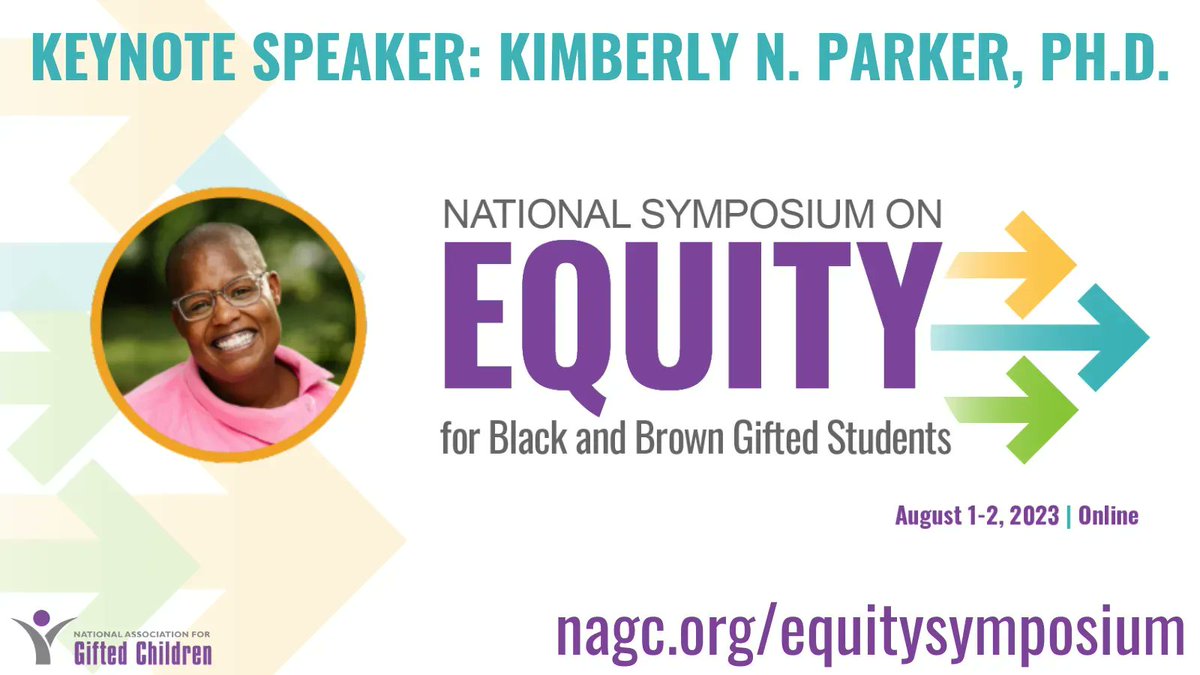 KEYNOTE SPEAKER: KIMBERLY N. PARKER, PH.D.

NATIONAL SYMPOSIUM ON
EQUITY
for Black and Brown Gifted Students

August 1-2, 2023 | Online

NATIONAL ASSOCIATION FOR
Gifted Children

nagc.org/equitysymposium